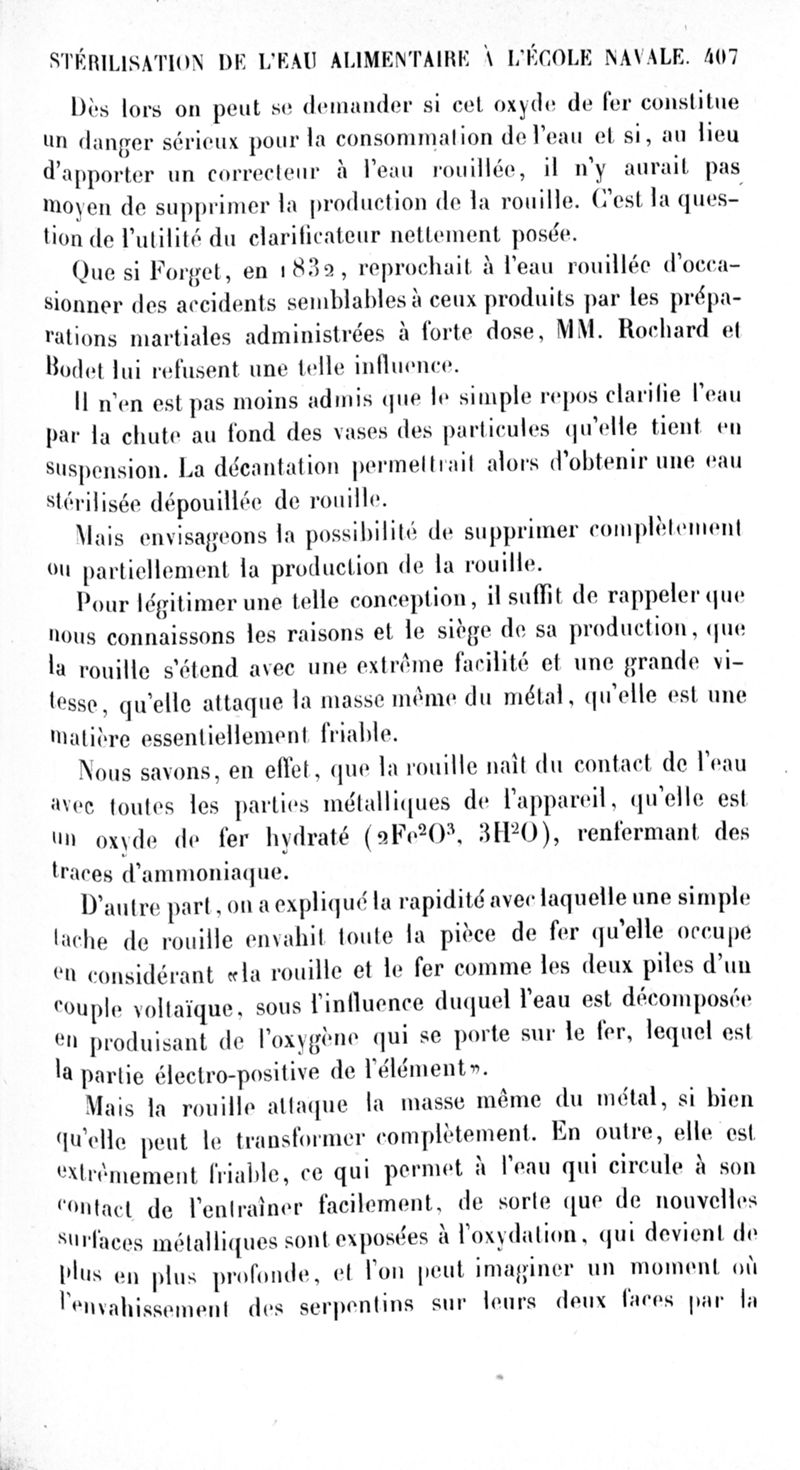 STÉRILISATION DE L'EAU ALIMENTAIRE À L'ÉCOLE NAVALE. 407

Dès lors on peut se demander si cet oxyde de fer constitue un danger sérieux pour la consommation de l'eau et si, au lieu d'apporter un correcteur à l'eau rouillée, il n'y aurait pas moyen de supprimer la production de la rouille. C'est la question de l'utilité du clarificateur nettement posée.

Que si Forget, en 1832, reprochait à l'eau rouillée d'occasionner des accidents semblables à ceux produits par les préparations martiales administrées à forte dose, MM. Rochard et Bodet lui refusent une telle influence.

Il n'en est pas moins admis que le simple repos clarifie l'eau par la chute au fond des vases des particules qu'elle tient en suspension. La décantation permettrait alors d'obtenir une eau stérilisée dépouillée de rouille.

Mais envisageons la possibilité de supprimer complètement ou partiellement la production de la rouille.

Pour légitimer une telle conception, il suffit de rappeler que nous connaissons les raisons et le siège de sa production, que la rouille s'étend avec une extrême facilité et une grande vitesse, qu'elle attaque la masse même du métal, qu'elle est une matière essentiellement friable.

Nous savons, en effet, que la rouille naît du contact de l'eau avec toutes les parties métalliques de l'appareil, qu'elle est un oxyde de fer hydraté ($2Fe^2O^3$, $3H^2O$), renfermant des traces d'ammoniaque.

D'autre part, on a expliqué la rapidité avec laquelle une simple tache de rouille envahit toute la pièce de fer qu'elle occupe en considérant «la rouille et le fer comme les deux piles d'un couple voltaïque, sous l'influence duquel l'eau est décomposée en produisant de l'oxygène qui se porte sur le fer, lequel est la partie électro-positive de l'élément».

Mais la rouille attaque la masse même du métal, si bien qu'elle peut le transformer complètement. En outre, elle est extrêmement friable, ce qui permet à l'eau qui circule à son contact de l'entraîner facilement, de sorte que de nouvelles surfaces métalliques sont exposées à l'oxydation, qui devient de plus en plus profonde, et l'on peut imaginer un moment où l'envahissement des serpentins sur leurs deux faces par la